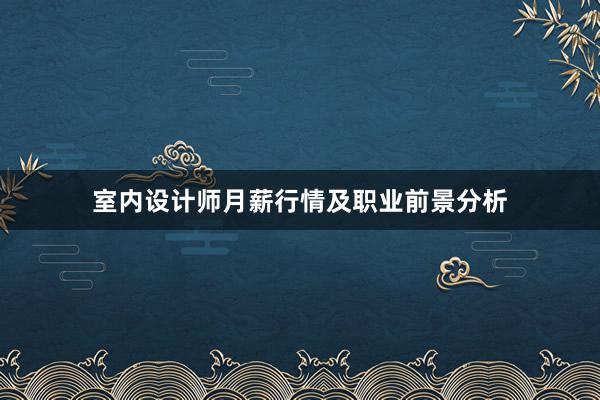 室内设计师月薪行情及职业前景分析